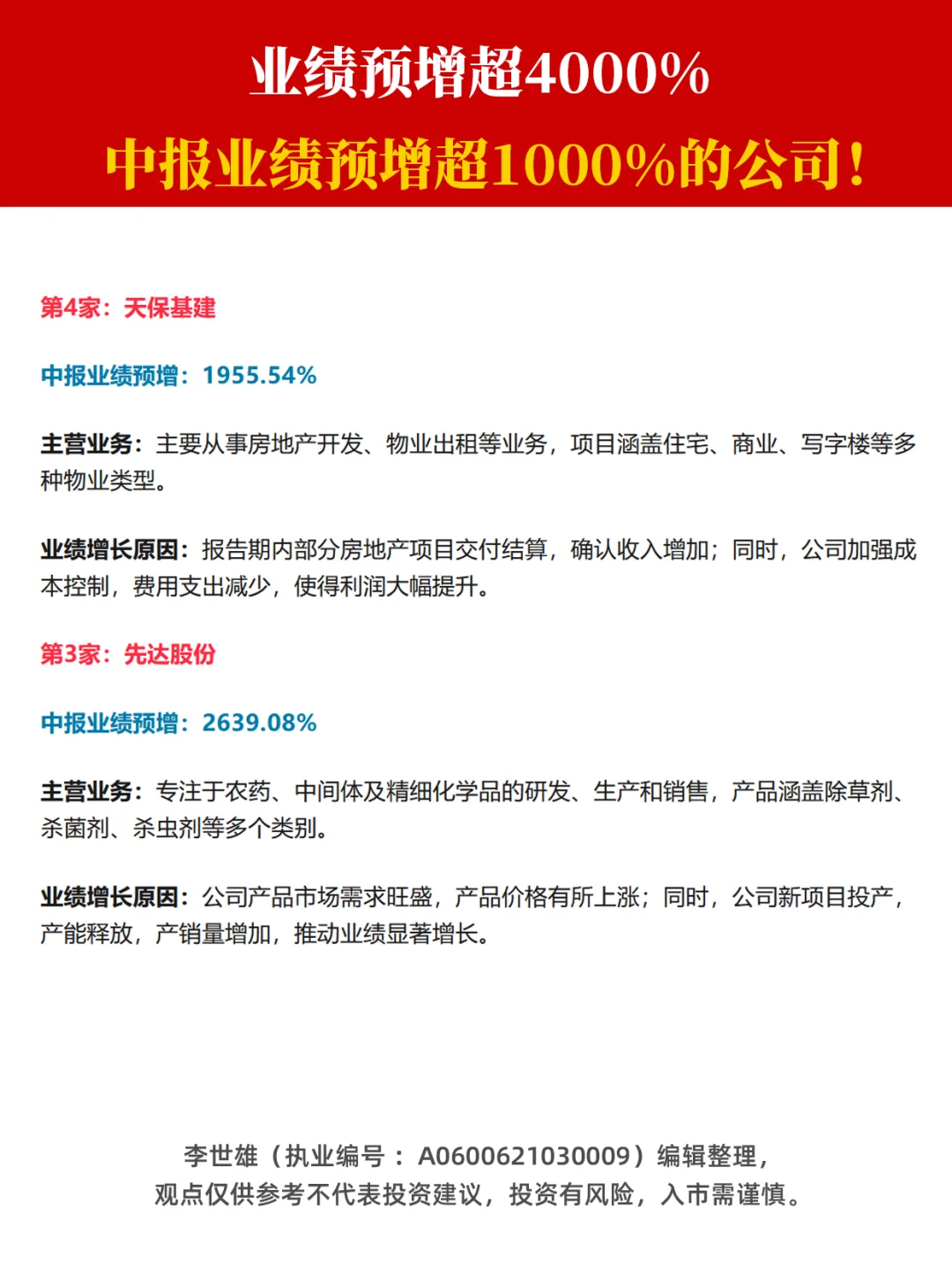 业绩预增超4000%

中报业绩预增超1000%的公司！

第4家：天保基建

中报业绩预增：1955.54%

主营业务：主要从事房地产开发、物业出租等业务，项目涵盖住宅、商业、写字楼等多种物业类型。

业绩增长原因：报告期内部分房地产项目交付结算，确认收入增加；同时，公司加强成本控制，费用支出减少，使得利润大幅提升。

第3家：先达股份

中报业绩预增：2639.08%

主营业务：专注于农药、中间体及精细化学品的研发、生产和销售，产品涵盖除草剂、杀菌剂、杀虫剂等多个类别。

业绩增长原因：公司产品市场需求旺盛，产品价格有所上涨；同时，公司新项目投产，产能释放，产销量增加，推动业绩显著增长。

李世雄（执业编号：A0600621030009）编辑整理，
观点仅供参考不代表投资建议，投资有风险，入市需谨慎。